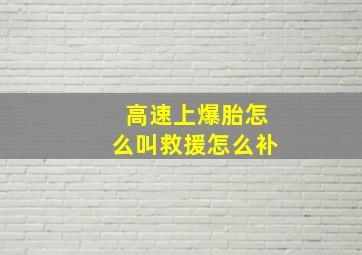 高速上爆胎怎么叫救援怎么补